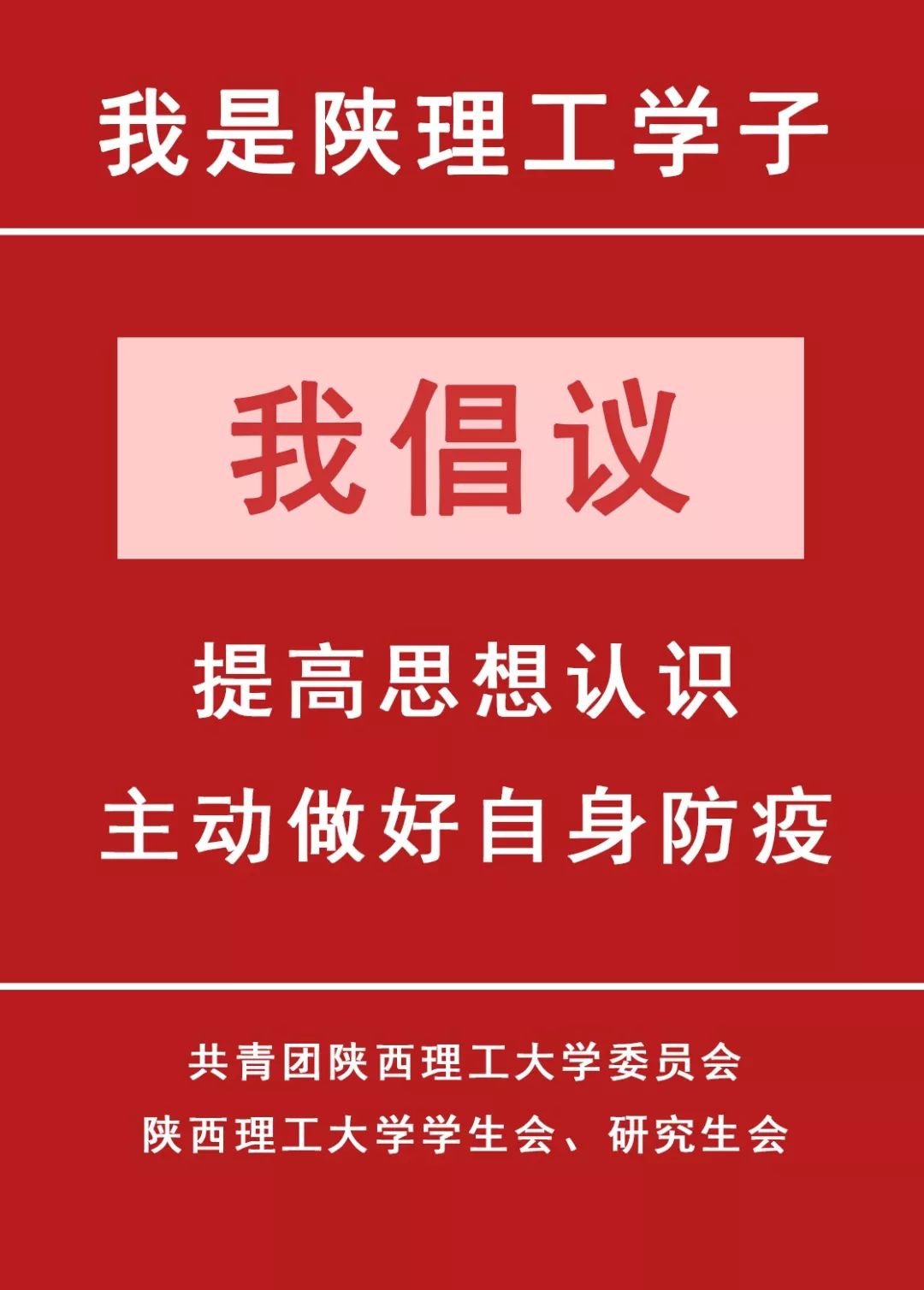 我是陕理工学子

我倡议

提高思想认识
主动做好自身防疫

共青团陕西理工大学委员会
陕西理工大学学生会、研究生会